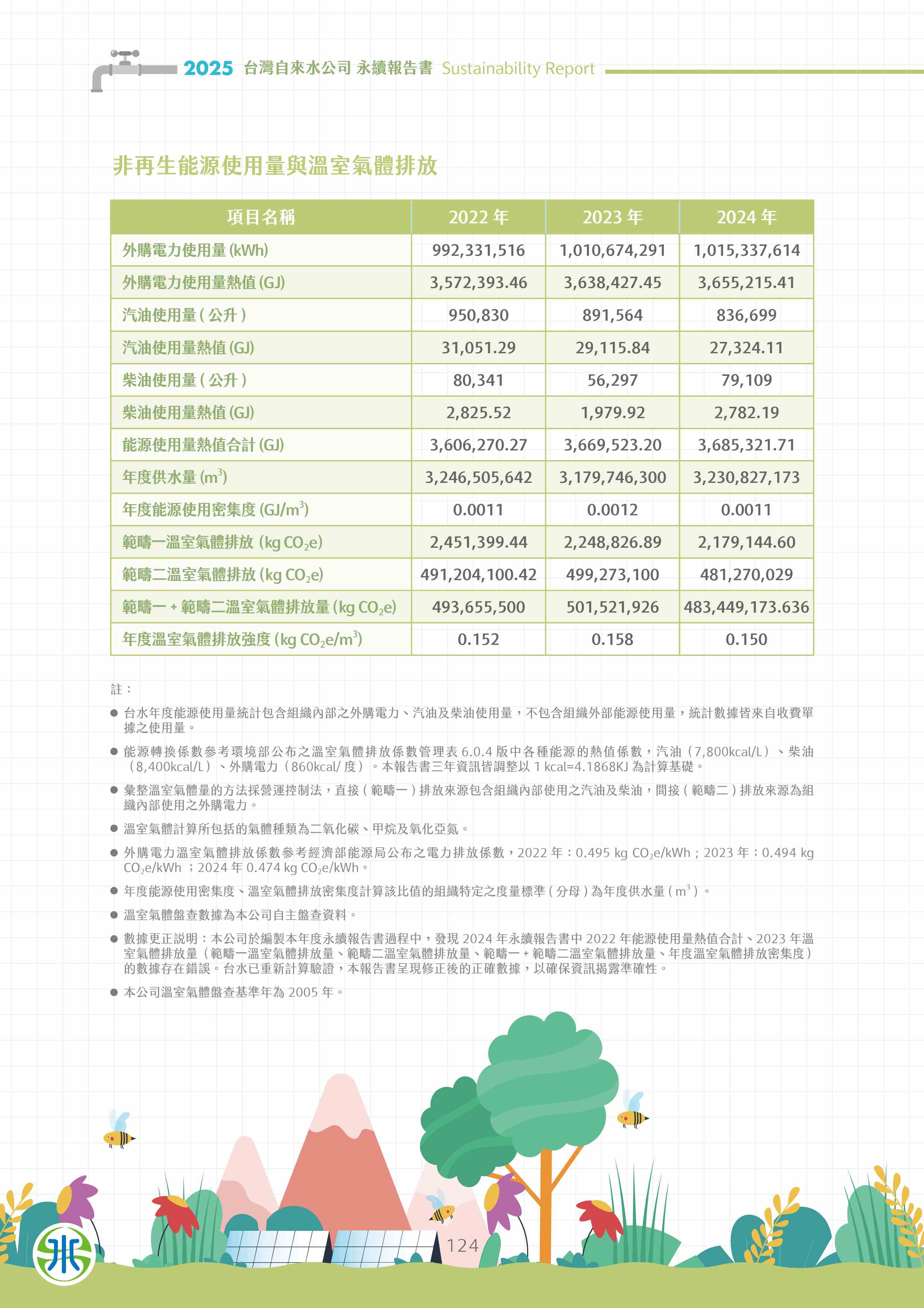 2025 台灣自來水公司 永續報告書 Sustainability Report

非再生能源使用量與溫室氣體排放

| 項目名稱 | 2022 年 | 2023 年 | 2024 年 |
|---|---|---|---|
| 外購電力使用量 (kWh) | 992,331,516 | 1,010,674,291 | 1,015,337,614 |
| 外購電力使用量熱值 (GJ) | 3,572,393.46 | 3,638,427.45 | 3,655,215.41 |
| 汽油使用量 ( 公升 ) | 950,830 | 891,564 | 836,699 |
| 汽油使用量熱值 (GJ) | 31,051.29 | 29,115.84 | 27,324.11 |
| 柴油使用量 ( 公升 ) | 80,341 | 56,297 | 79,109 |
| 柴油使用量熱值 (GJ) | 2,825.52 | 1,979.92 | 2,782.19 |
| 能源使用量熱值合計 (GJ) | 3,606,270.27 | 3,669,523.20 | 3,685,321.71 |
| 年度供水量 ($m^3$) | 3,246,505,642 | 3,179,746,300 | 3,230,827,173 |
| 年度能源使用密集度 ($GJ/m^3$) | 0.0011 | 0.0012 | 0.0011 |
| 範疇一溫室氣體排放 (kg $CO_2e$) | 2,451,399.44 | 2,248,826.89 | 2,179,144.60 |
| 範疇二溫室氣體排放 (kg $CO_2e$) | 491,204,100.42 | 499,273,100 | 481,270,029 |
| 範疇一 + 範疇二溫室氣體排放量 (kg $CO_2e$) | 493,655,500 | 501,521,926 | 483,449,173.636 |
| 年度溫室氣體排放強度 (kg $CO_2e/m^3$) | 0.152 | 0.158 | 0.150 |

註：

● 台水年度能源使用量統計包含組織內部之外購電力、汽油及柴油使用量，不包含組織外部能源使用量，統計數據皆來自收費單據之使用量。

● 能源轉換係數參考環境部公布之溫室氣體排放係數管理表 6.0.4 版中各種能源的熱值係數，汽油（7,800kcal/L）、柴油（8,400kcal/L）、外購電力（860kcal/ 度）。本報告書三年資訊皆調整以 1 kcal=4.1868KJ 為計算基礎。

● 彙整溫室氣體量的方法採營運控制法，直接 ( 範疇一 ) 排放來源包含組織內部使用之汽油及柴油，間接 ( 範疇二 ) 排放來源為組織內部使用之外購電力。

● 溫室氣體計算所包括的氣體種類為二氧化碳、甲烷及氧化亞氮。

● 外購電力溫室氣體排放係數參考經濟部能源局公布之電力排放係數，2022 年：0.495 kg $CO_2e$/kWh；2023 年：0.494 kg $CO_2e$/kWh ；2024 年 0.474 kg $CO_2e$/kWh。

● 年度能源使用密集度、溫室氣體排放密集度計算該比值的組織特定之度量標準 ( 分母 ) 為年度供水量 ( $m^3$ )。

● 溫室氣體盤查數據為本公司自主盤查資料。

● 數據更正說明：本公司於編製本年度永續報告書過程中，發現 2024 年永續報告書中 2022 年能源使用量熱值合計、2023 年溫室氣體排放量（範疇一溫室氣體排放量、範疇二溫室氣體排放量、範疇一 + 範疇二溫室氣體排放量、年度溫室氣體排放密集度）的數據存在錯誤。台水已重新計算驗證，本報告書呈現修正後的正確數據，以確保資訊揭露準確性。

● 本公司溫室氣體盤查基準年為 2005 年。

124